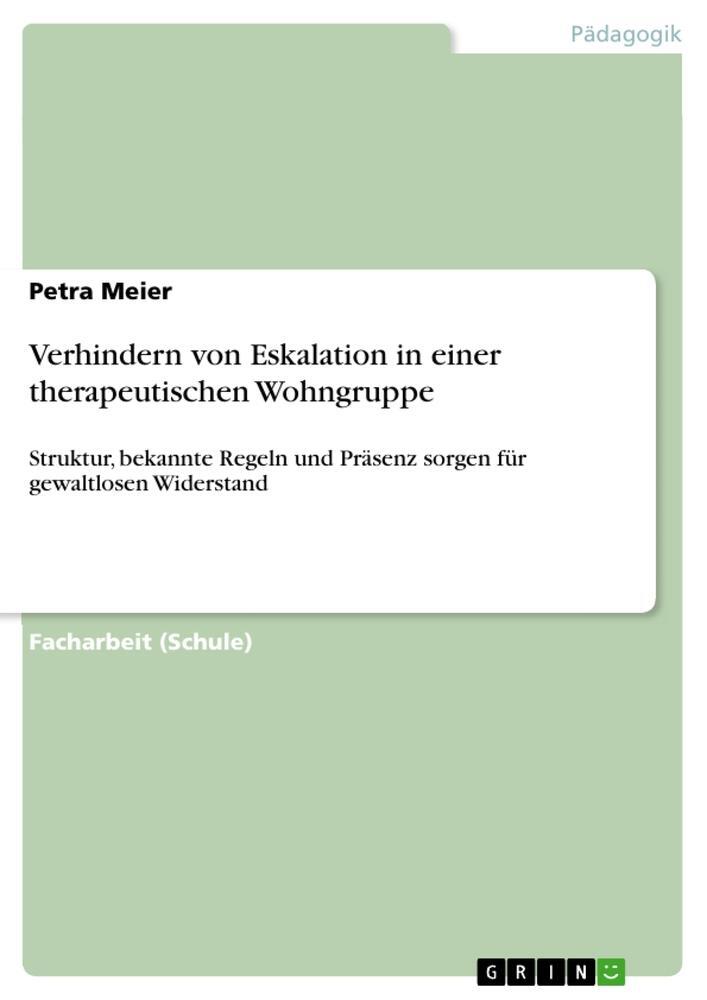 Pädagogik

Petra Meier

Verhindern von Eskalation in einer therapeutischen Wohngruppe

Struktur, bekannte Regeln und Präsenz sorgen für gewaltlosen Widerstand

Facharbeit (Schule)

GRIN